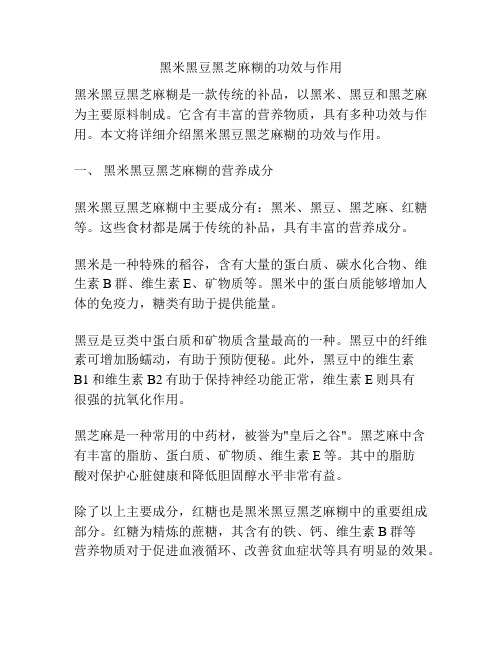 黑米黑豆黑芝麻糊的功效与作用

黑米黑豆黑芝麻糊是一款传统的补品，以黑米、黑豆和黑芝麻为主要原料制成。它含有丰富的营养物质，具有多种功效与作用。本文将详细介绍黑米黑豆黑芝麻糊的功效与作用。

一、 黑米黑豆黑芝麻糊的营养成分

黑米黑豆黑芝麻糊中主要成分有：黑米、黑豆、黑芝麻、红糖等。这些食材都是属于传统的补品，具有丰富的营养成分。

黑米是一种特殊的稻谷，含有大量的蛋白质、碳水化合物、维生素 B 群、维生素 E、矿物质等。黑米中的蛋白质能够增加人体的免疫力，糖类有助于提供能量。

黑豆是豆类中蛋白质和矿物质含量最高的一种。黑豆中的纤维素可增加肠蠕动，有助于预防便秘。此外，黑豆中的维生素 B1 和维生素 B2 有助于保持神经功能正常，维生素 E 则具有很强的抗氧化作用。

黑芝麻是一种常用的中药材，被誉为"皇后之谷"。黑芝麻中含有丰富的脂肪、蛋白质、矿物质、维生素 E 等。其中的脂肪酸对保护心脏健康和降低胆固醇水平非常有益。

除了以上主要成分，红糖也是黑米黑豆黑芝麻糊中的重要组成部分。红糖为精炼的蔗糖，其含有的铁、钙、维生素 B 群等营养物质对于促进血液循环、改善贫血症状等具有明显的效果。